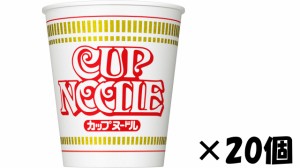 CUP NOODLE
カップヌードル

×20個